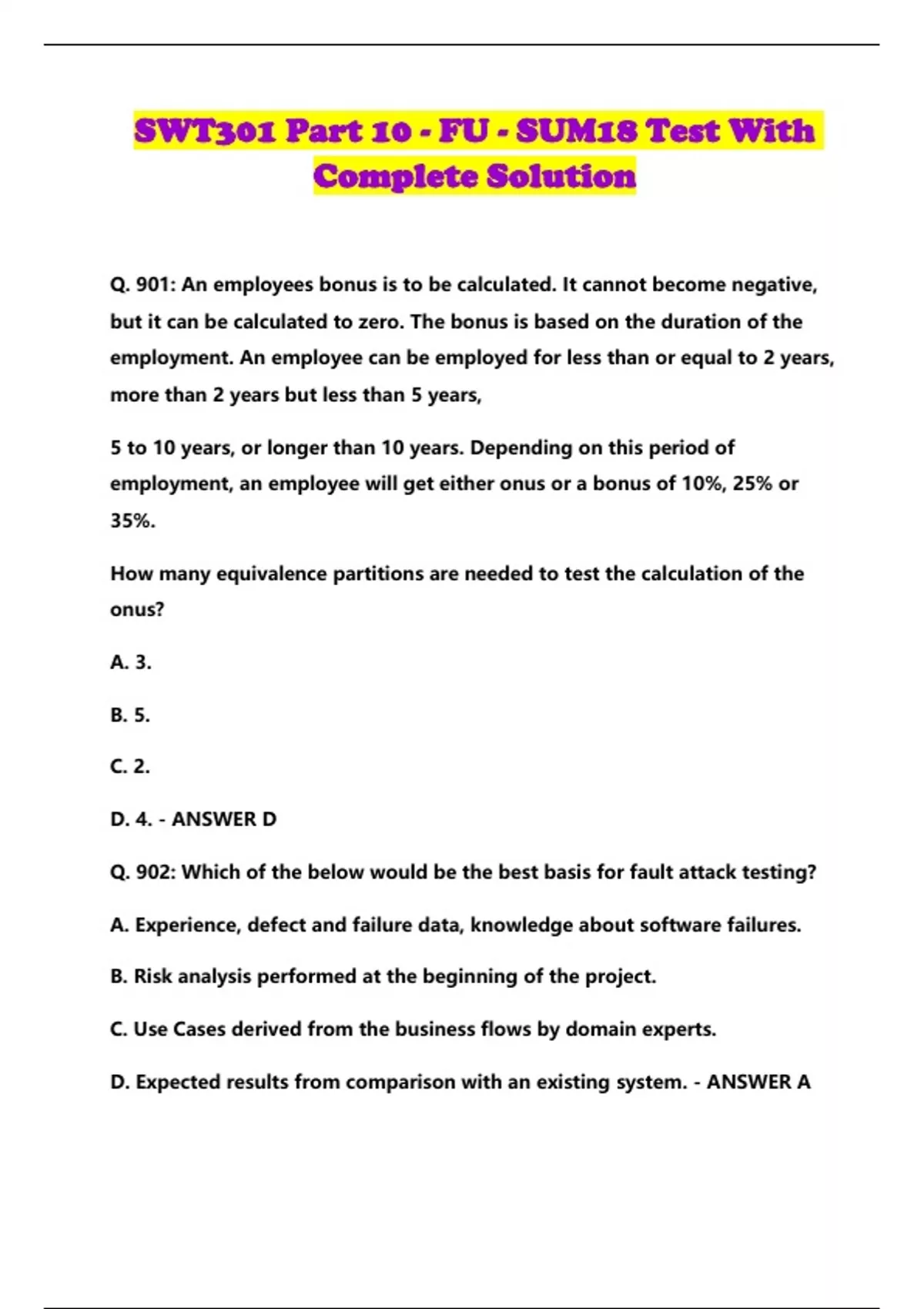 SWT301 Part 10 - FU - SUM18 Test With Complete Solution

Q. 901: An employees bonus is to be calculated. It cannot become negative, but it can be calculated to zero. The bonus is based on the duration of the employment. An employee can be employed for less than or equal to 2 years, more than 2 years but less than 5 years,

5 to 10 years, or longer than 10 years. Depending on this period of employment, an employee will get either onus or a bonus of 10%, 25% or 35%.

How many equivalence partitions are needed to test the calculation of the onus?

A. 3.

B. 5.

C. 2.

D. 4. - ANSWER D

Q. 902: Which of the below would be the best basis for fault attack testing?

A. Experience, defect and failure data, knowledge about software failures.

B. Risk analysis performed at the beginning of the project.

C. Use Cases derived from the business flows by domain experts.

D. Expected results from comparison with an existing system. - ANSWER A